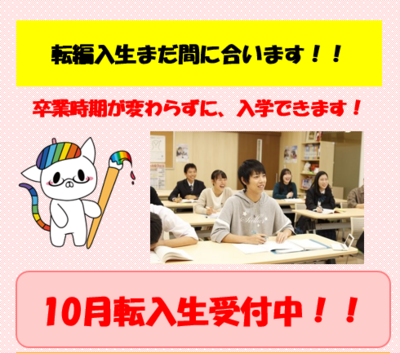 転編入生まだ間に合います！！

卒業時期が変わらずに、入学できます！

10月転入生受付中！！